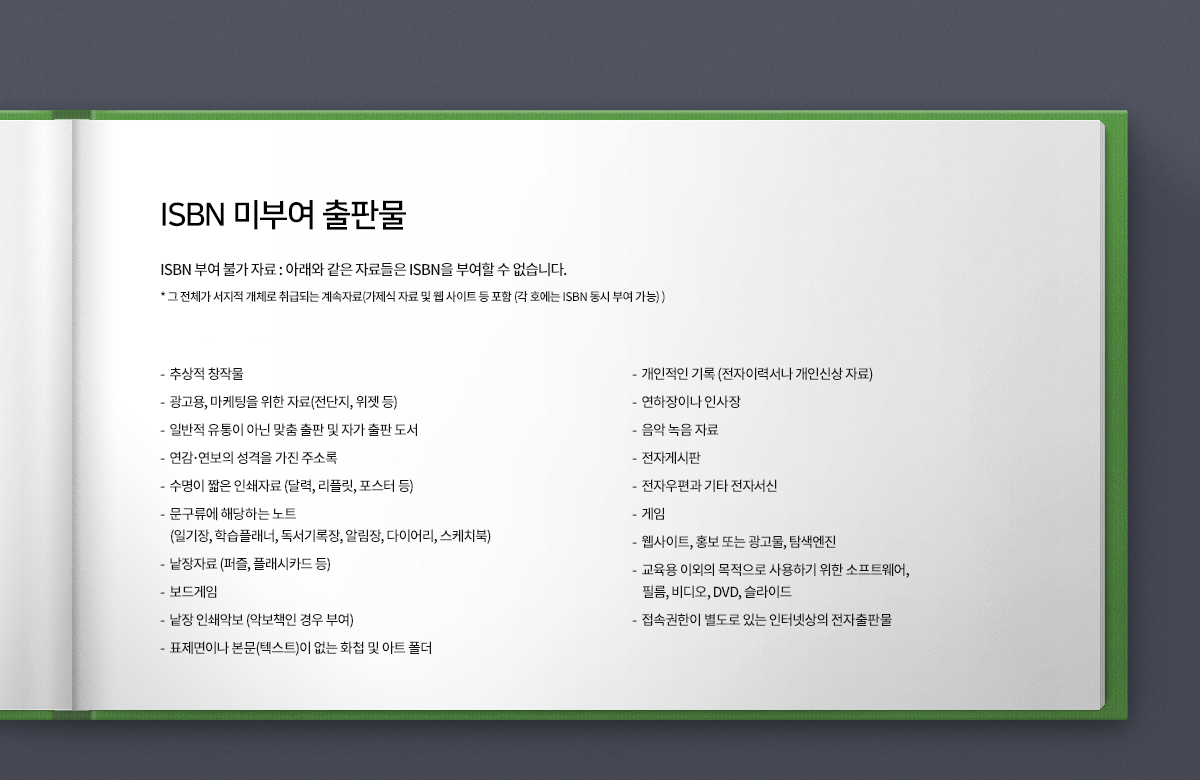 ISBN 미부여 출판물

ISBN 부여 불가 자료 : 아래와 같은 자료들은 ISBN을 부여할 수 없습니다.

* 그 전체가 서지적 개체로 취급되는 계속자료(가제식 자료 및 웹 사이트 등 포함 (각 호에는 ISBN 동시 부여 가능) )

- 추상적 창작물
- 광고용, 마케팅을 위한 자료(전단지, 위젯 등)
- 일반적 유통이 아닌 맞춤 출판 및 자가 출판 도서
- 연감·연보의 성격을 가진 주소록
- 수명이 짧은 인쇄자료 (달력, 리플릿, 포스터 등)
- 문구류에 해당하는 노트
(일기장, 학습플래너, 독서기록장, 알림장, 다이어리, 스케치북)
- 낱장자료 (퍼즐, 플래시카드 등)
- 보드게임
- 낱장 인쇄악보 (악보책인 경우 부여)
- 표제면이나 본문(텍스트)이 없는 화첩 및 아트 폴더

- 개인적인 기록 (전자이력서나 개인신상 자료)
- 연하장이나 인사장
- 음악 녹음 자료
- 전자게시판
- 전자우편과 기타 전자서신
- 게임
- 웹사이트, 홍보 또는 광고물, 탐색엔진
- 교육용 이외의 목적으로 사용하기 위한 소프트웨어, 필름, 비디오, DVD, 슬라이드
- 접속권한이 별도로 있는 인터넷상의 전자출판물